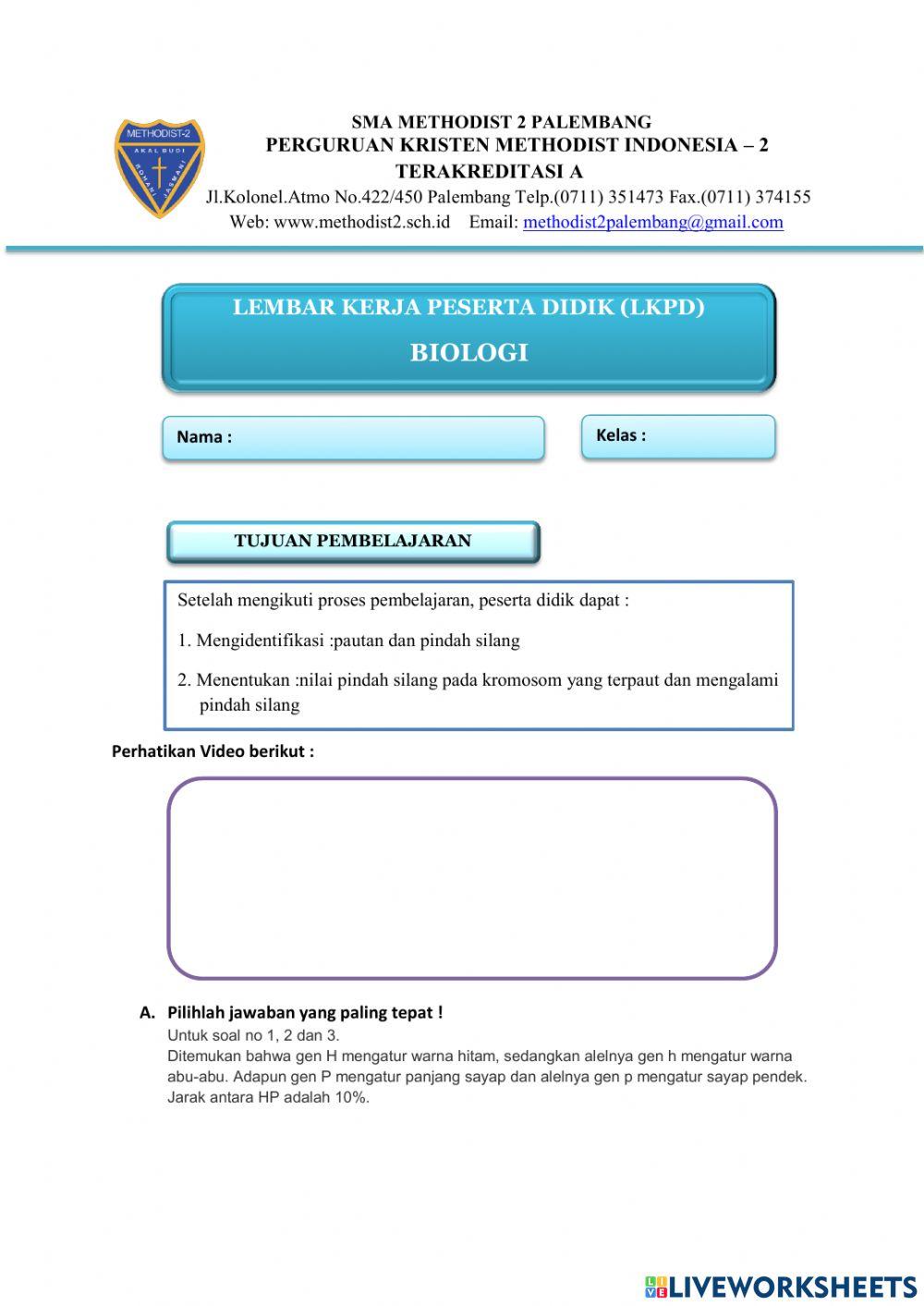 METHODIST-2
AKAL BUDI
ROHANI JASMANI

SMA METHODIST 2 PALEMBANG
PERGURUAN KRISTEN METHODIST INDONESIA – 2
TERAKREDITASI A
Jl.Kolonel.Atmo No.422/450 Palembang Telp.(0711) 351473 Fax.(0711) 374155
Web: www.methodist2.sch.id Email: methodist2palembang@gmail.com

LEMBAR KERJA PESERTA DIDIK (LKPD)
BIOLOGI

Nama :

Kelas :

TUJUAN PEMBELAJARAN

Setelah mengikuti proses pembelajaran, peserta didik dapat :
1. Mengidentifikasi :pautan dan pindah silang
2. Menentukan :nilai pindah silang pada kromosom yang terpaut dan mengalami pindah silang

Perhatikan Video berikut :

A. Pilihlah jawaban yang paling tepat !
Untuk soal no 1, 2 dan 3.
Ditemukan bahwa gen H mengatur warna hitam, sedangkan alelnya gen h mengatur warna abu-abu. Adapun gen P mengatur panjang sayap dan alelnya gen p mengatur sayap pendek. Jarak antara HP adalah 10%.

LIVEWORKSHEETS